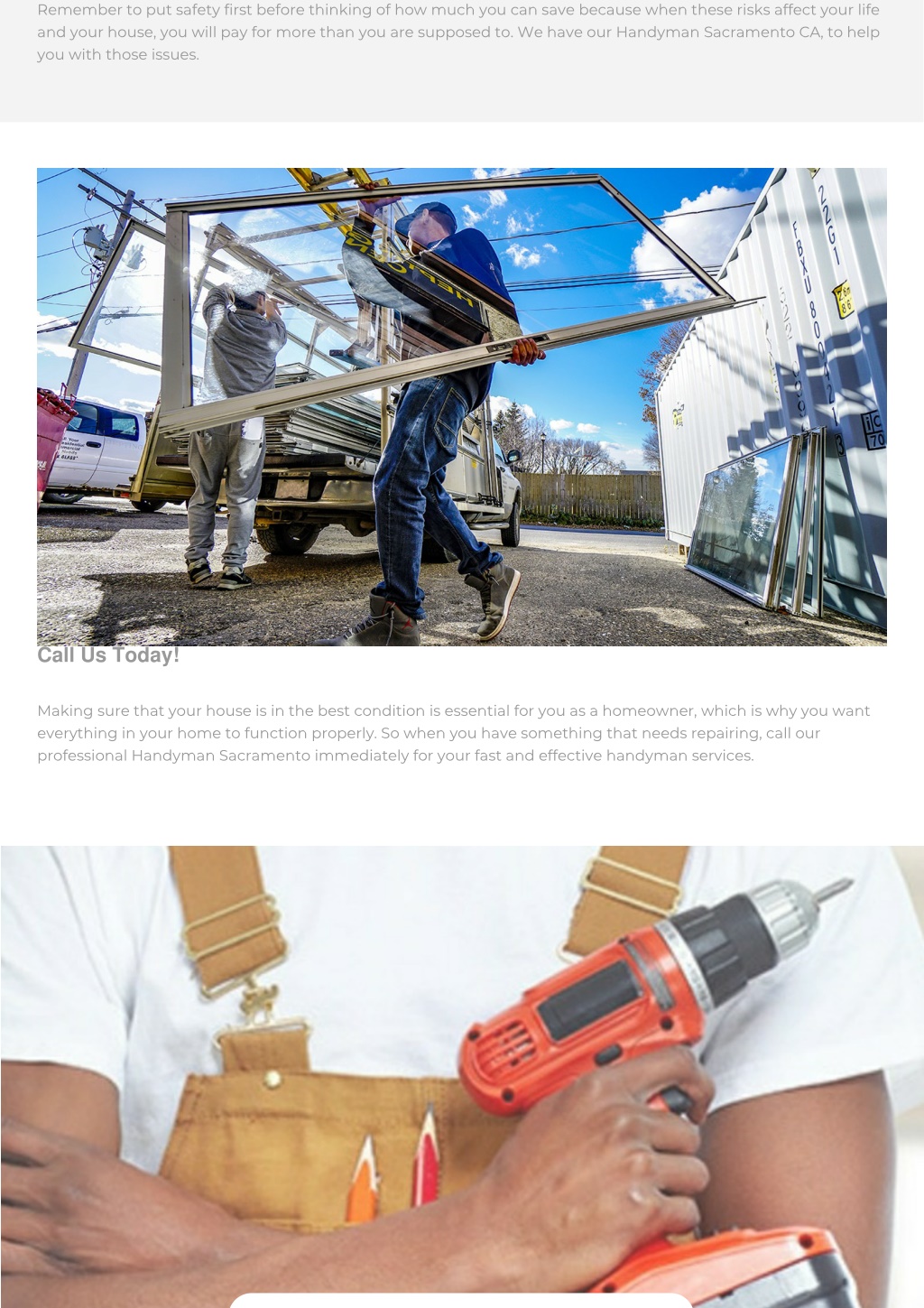 Remember to put safety first before thinking of how much you can save because when these risks affect your life and your house, you will pay for more than you are supposed to. We have our Handyman Sacramento CA, to help you with those issues.

Call Us Today!

Making sure that your house is in the best condition is essential for you as a homeowner, which is why you want everything in your home to function properly. So when you have something that needs repairing, call our professional Handyman Sacramento immediately for your fast and effective handyman services.